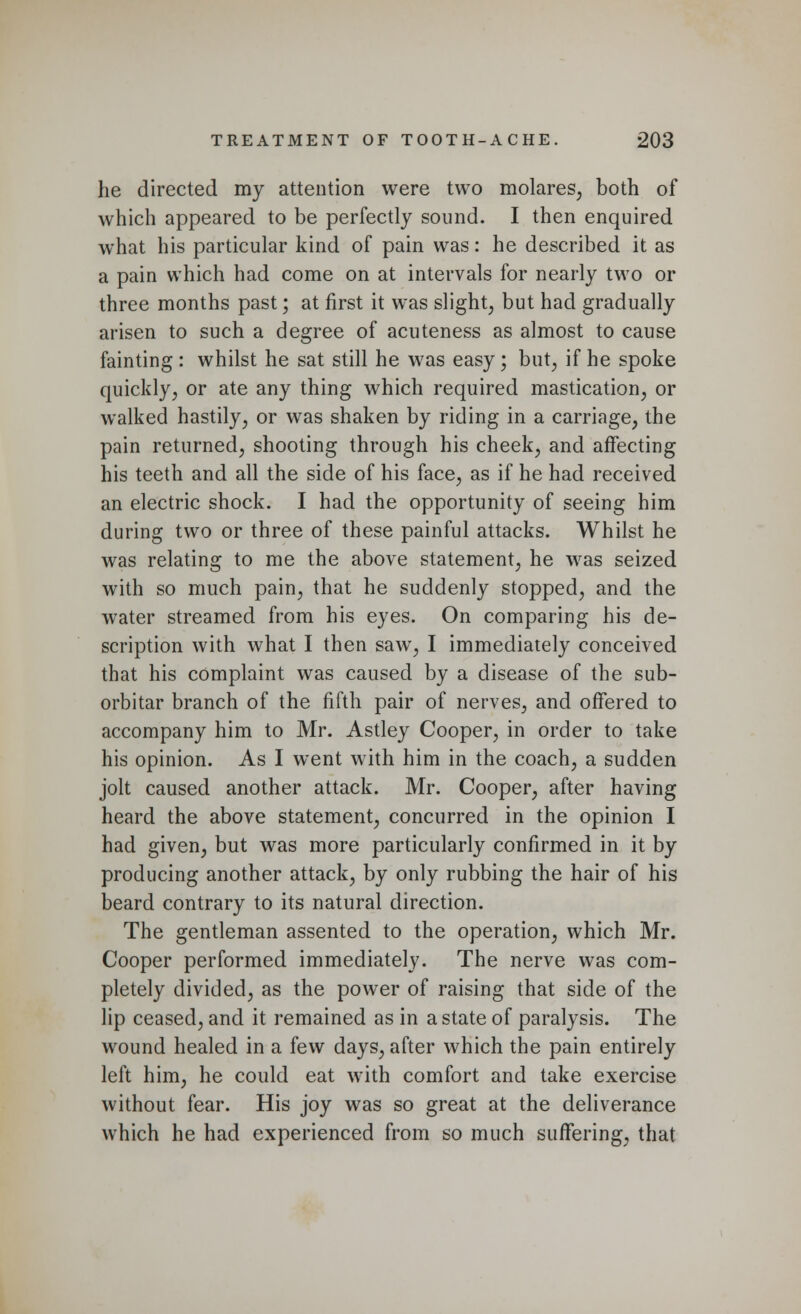 TREATMENT OF TOOTH-ACHE. 203

he directed my attention were two molares, both of which appeared to be perfectly sound. I then enquired what his particular kind of pain was: he described it as a pain which had come on at intervals for nearly two or three months past; at first it was slight, but had gradually arisen to such a degree of acuteness as almost to cause fainting: whilst he sat still he was easy; but, if he spoke quickly, or ate any thing which required mastication, or walked hastily, or was shaken by riding in a carriage, the pain returned, shooting through his cheek, and affecting his teeth and all the side of his face, as if he had received an electric shock. I had the opportunity of seeing him during two or three of these painful attacks. Whilst he was relating to me the above statement, he was seized with so much pain, that he suddenly stopped, and the water streamed from his eyes. On comparing his description with what I then saw, I immediately conceived that his complaint was caused by a disease of the suborbitar branch of the fifth pair of nerves, and offered to accompany him to Mr. Astley Cooper, in order to take his opinion. As I went with him in the coach, a sudden jolt caused another attack. Mr. Cooper, after having heard the above statement, concurred in the opinion I had given, but was more particularly confirmed in it by producing another attack, by only rubbing the hair of his beard contrary to its natural direction.

The gentleman assented to the operation, which Mr. Cooper performed immediately. The nerve was completely divided, as the power of raising that side of the lip ceased, and it remained as in a state of paralysis. The wound healed in a few days, after which the pain entirely left him, he could eat with comfort and take exercise without fear. His joy was so great at the deliverance which he had experienced from so much suffering, that